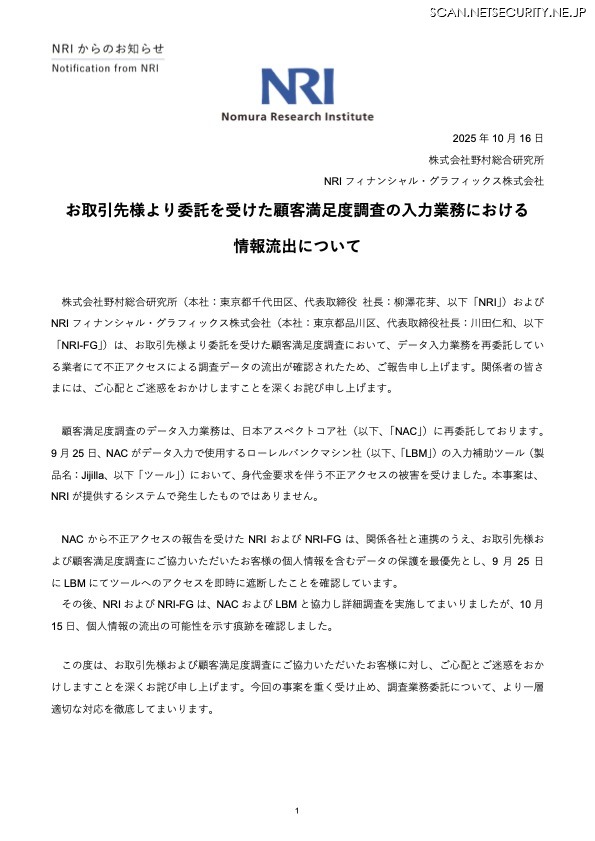 SCAN.NETSECURITY.NE.JP

NRI からのお知らせ
Notification from NRI

NRI
Nomura Research Institute

2025 年 10 月 16 日
株式会社野村総合研究所
NRI フィナンシャル・グラフィックス株式会社

お取引先様より委託を受けた顧客満足度調査の入力業務における
情報流出について

株式会社野村総合研究所（本社：東京都千代田区、代表取締役 社長：柳澤花芽、以下「NRI」）および NRI フィナンシャル・グラフィックス株式会社（本社：東京都品川区、代表取締役社長：川田仁和、以下「NRI-FG」）は、お取引先様より委託を受けた顧客満足度調査において、データ入力業務を再委託している業者にて不正アクセスによる調査データの流出が確認されたため、ご報告申し上げます。関係者の皆さまには、ご心配とご迷惑をおかけしますことを深くお詫び申し上げます。

顧客満足度調査のデータ入力業務は、日本アスペクトコア社（以下、「NAC」）に再委託しております。9 月 25 日、NAC がデータ入力で使用するローレルバンクマシン社（以下、「LBM」）の入力補助ツール（製品名：Jijilla、以下「ツール」）において、身代金要求を伴う不正アクセスの被害を受けました。本事案は、NRI が提供するシステムで発生したものではありません。

NAC から不正アクセスの報告を受けた NRI および NRI-FG は、関係各社と連携のうえ、お取引先様および顧客満足度調査にご協力いただいたお客様の個人情報を含むデータの保護を最優先とし、9 月 25 日に LBM にてツールへのアクセスを即時に遮断したことを確認しています。
その後、NRI および NRI-FG は、NAC および LBM と協力し詳細調査を実施してまいりましたが、10 月 15 日、個人情報の流出の可能性を示す痕跡を確認しました。

この度は、お取引先様および顧客満足度調査にご協力いただいたお客様に対し、ご心配とご迷惑をおかけしますことを深くお詫び申し上げます。今回の事案を重く受け止め、調査業務委託について、より一層適切な対応を徹底してまいります。

1